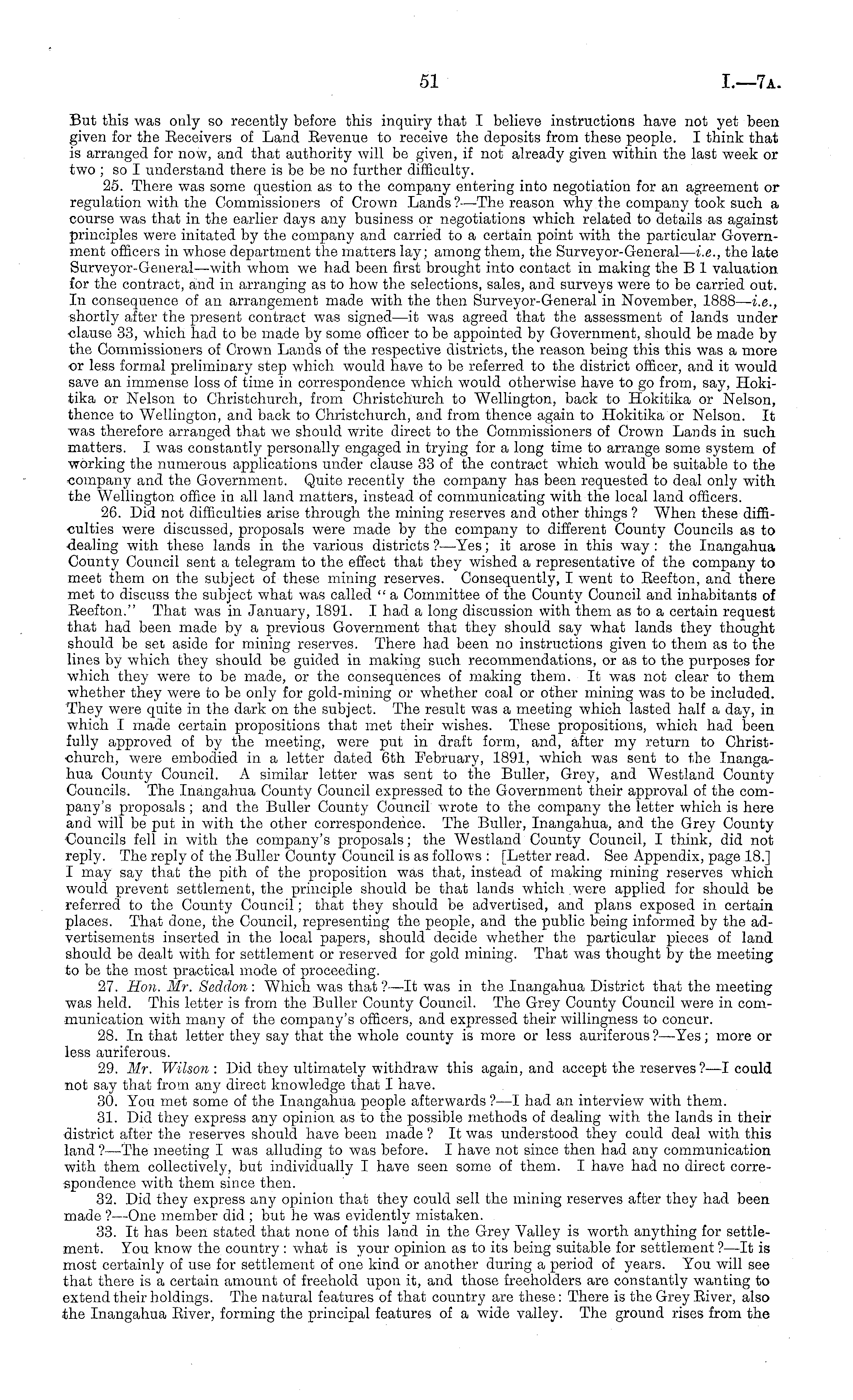 51 I.—7A.

But this was only so recently before this inquiry that I believe instructions have not yet been given for the Receivers of Land Revenue to receive the deposits from these people. I think that is arranged for now, and that authority will be given, if not already given within the last week or two; so I understand there is be be no further difficulty.

25. There was some question as to the company entering into negotiation for an agreement or regulation with the Commissioners of Crown Lands?—The reason why the company took such a course was that in the earlier days any business or negotiations which related to details as against principles were initated by the company and carried to a certain point with the particular Government officers in whose department the matters lay; among them, the Surveyor-General—i.e., the late Surveyor-General—with whom we had been first brought into contact in making the B 1 valuation for the contract, and in arranging as to how the selections, sales, and surveys were to be carried out. In consequence of an arrangement made with the then Surveyor-General in November, 1888—i.e., shortly after the present contract was signed—it was agreed that the assessment of lands under clause 33, which had to be made by some officer to be appointed by Government, should be made by the Commissioners of Crown Lands of the respective districts, the reason being this this was a more or less formal preliminary step which would have to be referred to the district officer, and it would save an immense loss of time in correspondence which would otherwise have to go from, say, Hokitika or Nelson to Christchurch, from Christchurch to Wellington, back to Hokitika or Nelson, thence to Wellington, and back to Christchurch, and from thence again to Hokitika or Nelson. It was therefore arranged that we should write direct to the Commissioners of Crown Lands in such matters. I was constantly personally engaged in trying for a long time to arrange some system of working the numerous applications under clause 33 of the contract which would be suitable to the company and the Government. Quite recently the company has been requested to deal only with the Wellington office in all land matters, instead of communicating with the local land officers.

26. Did not difficulties arise through the mining reserves and other things? When these difficulties were discussed, proposals were made by the company to different County Councils as to dealing with these lands in the various districts?—Yes; it arose in this way: the Inangahua County Council sent a telegram to the effect that they wished a representative of the company to meet them on the subject of these mining reserves. Consequently, I went to Reefton, and there met to discuss the subject what was called "a Committee of the County Council and inhabitants of Reefton." That was in January, 1891. I had a long discussion with them as to a certain request that had been made by a previous Government that they should say what lands they thought should be set aside for mining reserves. There had been no instructions given to them as to the lines by which they should be guided in making such recommendations, or as to the purposes for which they were to be made, or the consequences of making them. It was not clear to them whether they were to be only for gold-mining or whether coal or other mining was to be included. They were quite in the dark on the subject. The result was a meeting which lasted half a day, in which I made certain propositions that met their wishes. These propositions, which had been fully approved of by the meeting, were put in draft form, and, after my return to Christchurch, were embodied in a letter dated 6th February, 1891, which was sent to the Inangahua County Council. A similar letter was sent to the Buller, Grey, and Westland County Councils. The Inangahua County Council expressed to the Government their approval of the company's proposals; and the Buller County Council wrote to the company the letter which is here and will be put in with the other correspondence. The Buller, Inangahua, and the Grey County Councils fell in with the company's proposals; the Westland County Council, I think, did not reply. The reply of the Buller County Council is as follows: [Letter read. See Appendix, page 18.] I may say that the pith of the proposition was that, instead of making mining reserves which would prevent settlement, the principle should be that lands which were applied for should be referred to the County Council; that they should be advertised, and plans exposed in certain places. That done, the Council, representing the people, and the public being informed by the advertisements inserted in the local papers, should decide whether the particular pieces of land should be dealt with for settlement or reserved for gold mining. That was thought by the meeting to be the most practical mode of proceeding.

27. Hon. Mr. Seddon: Which was that?—It was in the Inangahua District that the meeting was held. This letter is from the Buller County Council. The Grey County Council were in communication with many of the company's officers, and expressed their willingness to concur.

28. In that letter they say that the whole county is more or less auriferous?—Yes; more or less auriferous.

29. Mr. Wilson: Did they ultimately withdraw this again, and accept the reserves?—I could not say that from any direct knowledge that I have.

30. You met some of the Inangahua people afterwards?—I had an interview with them.

31. Did they express any opinion as to the possible methods of dealing with the lands in their district after the reserves should have been made? It was understood they could deal with this land?—The meeting I was alluding to was before. I have not since then had any communication with them collectively, but individually I have seen some of them. I have had no direct correspondence with them since then.

32. Did they express any opinion that they could sell the mining reserves after they had been made?—One member did; but he was evidently mistaken.

33. It has been stated that none of this land in the Grey Valley is worth anything for settlement. You know the country: what is your opinion as to its being suitable for settlement?—It is most certainly of use for settlement of one kind or another during a period of years. You will see that there is a certain amount of freehold upon it, and those freeholders are constantly wanting to extend their holdings. The natural features of that country are these: There is the Grey River, also the Inangahua River, forming the principal features of a wide valley. The ground rises from the